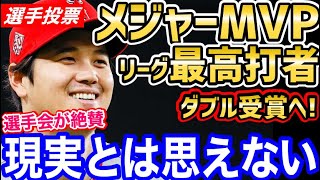 選手投票

メジャーMVP

リーグ最高打者

ダブル受賞へ!

選手会が絶賛

現実とは思えない